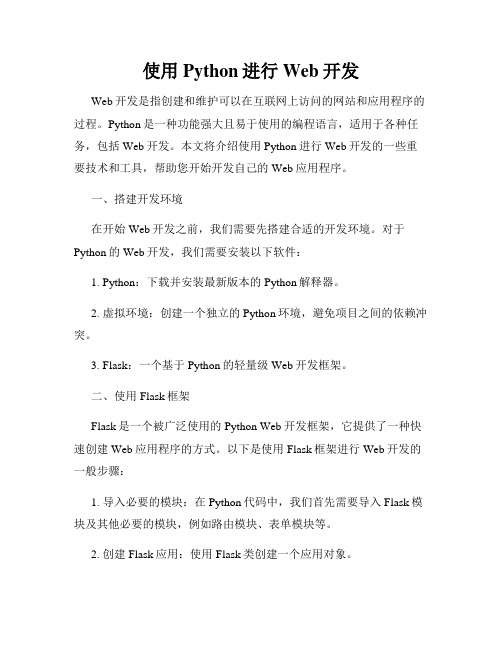 使用 Python 进行 Web 开发

Web 开发是指创建和维护可以在互联网上访问的网站和应用程序的过程。Python 是一种功能强大且易于使用的编程语言，适用于各种任务，包括 Web 开发。本文将介绍使用 Python 进行 Web 开发的一些重要技术和工具，帮助您开始开发自己的 Web 应用程序。

一、搭建开发环境

在开始 Web 开发之前，我们需要先搭建合适的开发环境。对于 Python 的 Web 开发，我们需要安装以下软件：

1. Python：下载并安装最新版本的 Python 解释器。

2. 虚拟环境：创建一个独立的 Python 环境，避免项目之间的依赖冲突。

3. Flask：一个基于 Python 的轻量级 Web 开发框架。

二、使用 Flask 框架

Flask 是一个被广泛使用的 Python Web 开发框架，它提供了一种快速创建 Web 应用程序的方式。以下是使用 Flask 框架进行 Web 开发的一般步骤：

1. 导入必要的模块：在 Python 代码中，我们首先需要导入 Flask 模块及其他必要的模块，例如路由模块、表单模块等。

2. 创建 Flask 应用：使用 Flask 类创建一个应用对象。